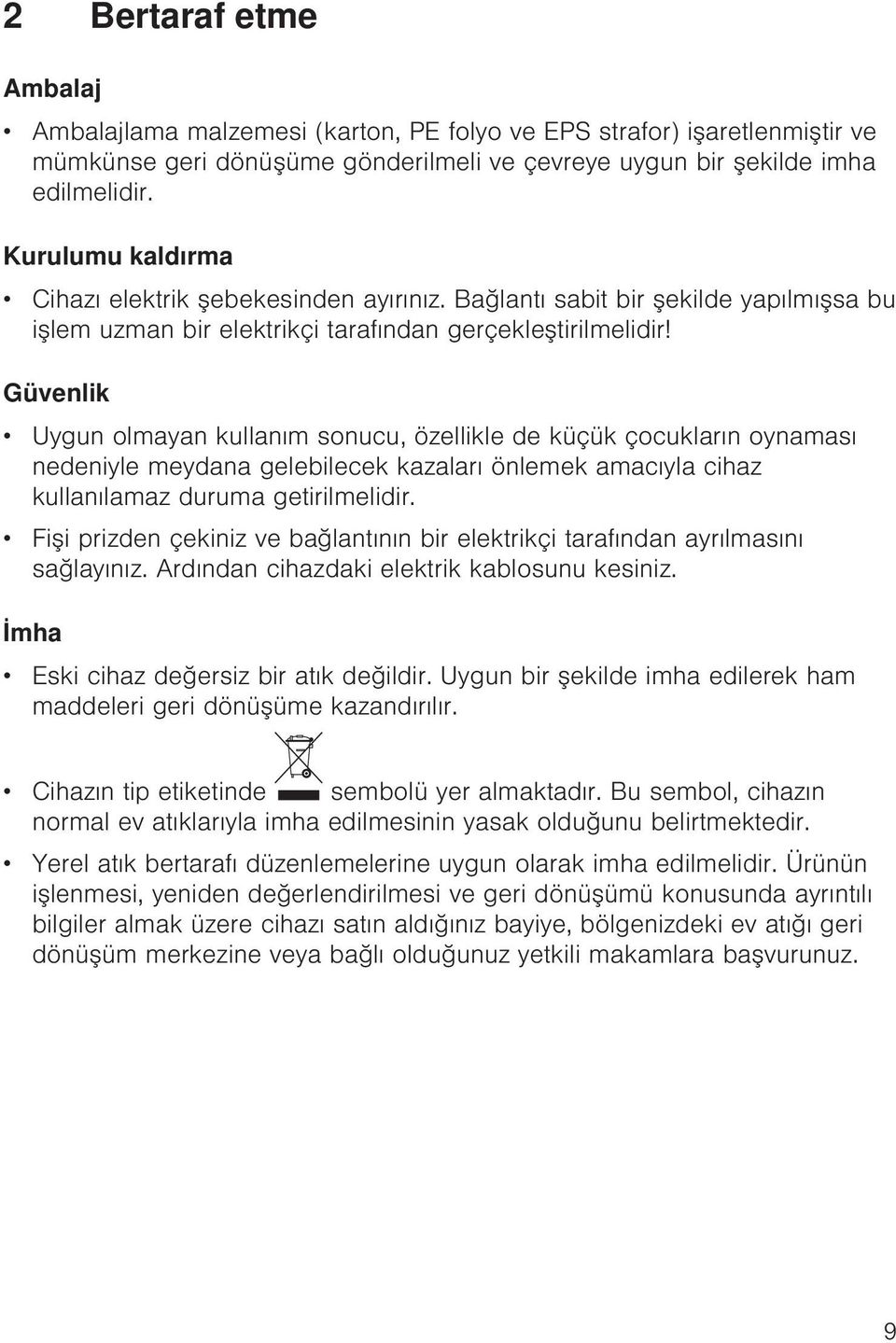 2 Bertaraf etme

Ambalaj

• Ambalajlama malzemesi (karton, PE folyo ve EPS strafor) işaretlenmiştir ve mümkünse geri dönüşüme gönderilmeli ve çevreye uygun bir şekilde imha edilmelidir.

Kurulumu kaldırma

• Cihazı elektrik şebekesinden ayırınız. Bağlantı sabit bir şekilde yapılmışsa bu işlem uzman bir elektrikçi tarafından gerçekleştirilmelidir!

Güvenlik

• Uygun olmayan kullanım sonucu, özellikle de küçük çocukların oynaması nedeniyle meydana gelebilecek kazaları önlemek amacıyla cihaz kullanılamaz duruma getirilmelidir.

• Fişi prizden çekiniz ve bağlantının bir elektrikçi tarafından ayrılmasını sağlayınız. Ardından cihazdaki elektrik kablosunu kesiniz.

İmha

• Eski cihaz değersiz bir atık değildir. Uygun bir şekilde imha edilerek ham maddeleri geri dönüşüme kazandırılır.

• Cihazın tip etiketinde sembolü yer almaktadır. Bu sembol, cihazın normal ev atıklarıyla imha edilmesinin yasak olduğunu belirtmektedir.

• Yerel atık bertarafı düzenlemelerine uygun olarak imha edilmelidir. Ürünün işlenmesi, yeniden değerlendirilmesi ve geri dönüşümü konusunda ayrıntılı bilgiler almak üzere cihazı satın aldığınız bayiye, bölgenizdeki ev atığı geri dönüşüm merkezine veya bağlı olduğunuz yetkili makamlara başvurunuz.

9